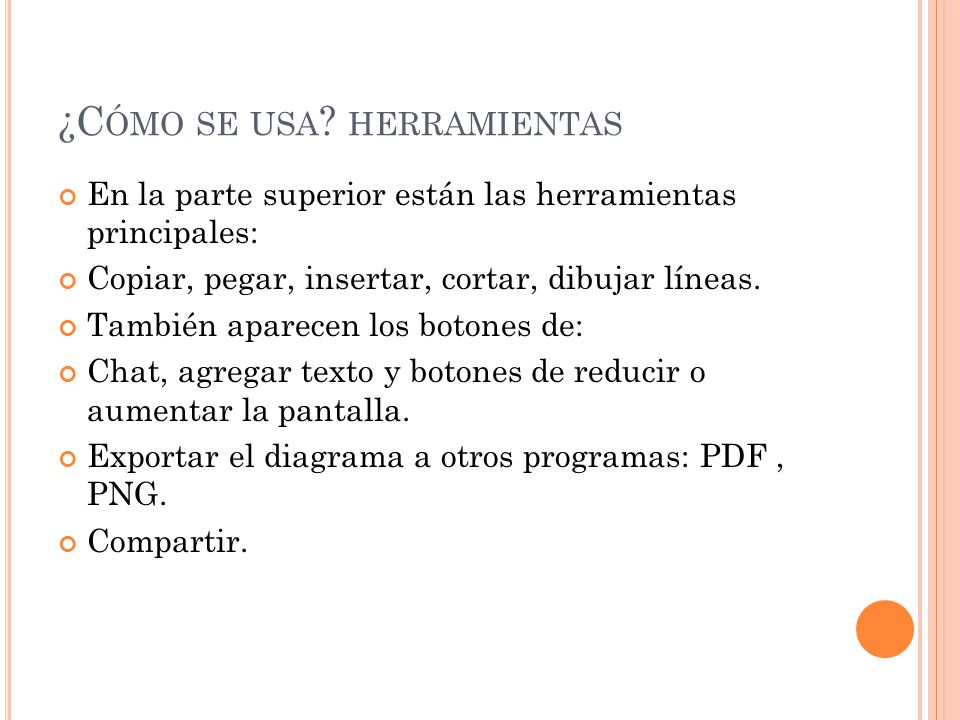 ¿CÓMO SE USA? HERRAMIENTAS

En la parte superior están las herramientas principales:

Copiar, pegar, insertar, cortar, dibujar líneas.

También aparecen los botones de:

Chat, agregar texto y botones de reducir o aumentar la pantalla.

Exportar el diagrama a otros programas: PDF , PNG.

Compartir.